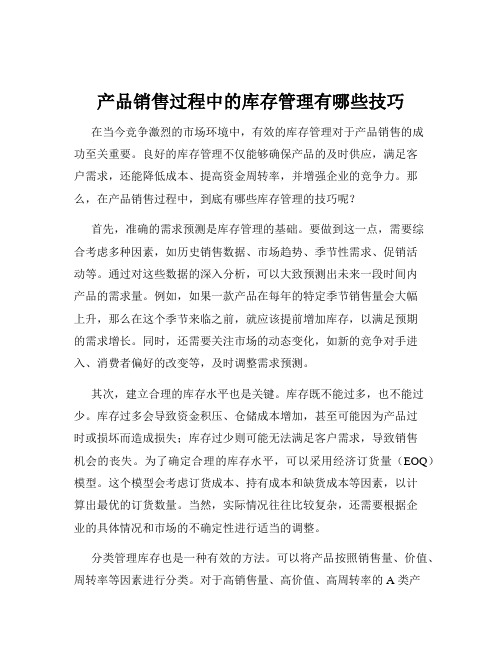 产品销售过程中的库存管理有哪些技巧

在当今竞争激烈的市场环境中，有效的库存管理对于产品销售的成功至关重要。良好的库存管理不仅能够确保产品的及时供应，满足客户需求，还能降低成本、提高资金周转率，并增强企业的竞争力。那么，在产品销售过程中，到底有哪些库存管理的技巧呢？

首先，准确的需求预测是库存管理的基础。要做到这一点，需要综合考虑多种因素，如历史销售数据、市场趋势、季节性需求、促销活动等。通过对这些数据的深入分析，可以大致预测出未来一段时间内产品的需求量。例如，如果一款产品在每年的特定季节销售量会大幅上升，那么在这个季节来临之前，就应该提前增加库存，以满足预期的需求增长。同时，还需要关注市场的动态变化，如新的竞争对手进入、消费者偏好的改变等，及时调整需求预测。

其次，建立合理的库存水平也是关键。库存既不能过多，也不能过少。库存过多会导致资金积压、仓储成本增加，甚至可能因为产品过时或损坏而造成损失；库存过少则可能无法满足客户需求，导致销售机会的丧失。为了确定合理的库存水平，可以采用经济订货量（EOQ）模型。这个模型会考虑订货成本、持有成本和缺货成本等因素，以计算出最优的订货数量。当然，实际情况往往比较复杂，还需要根据企业的具体情况和市场的不确定性进行适当的调整。

分类管理库存也是一种有效的方法。可以将产品按照销售量、价值、周转率等因素进行分类。对于高销售量、高价值、高周转率的 A 类产